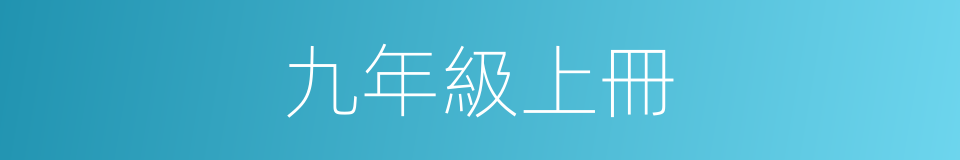 九年級上冊